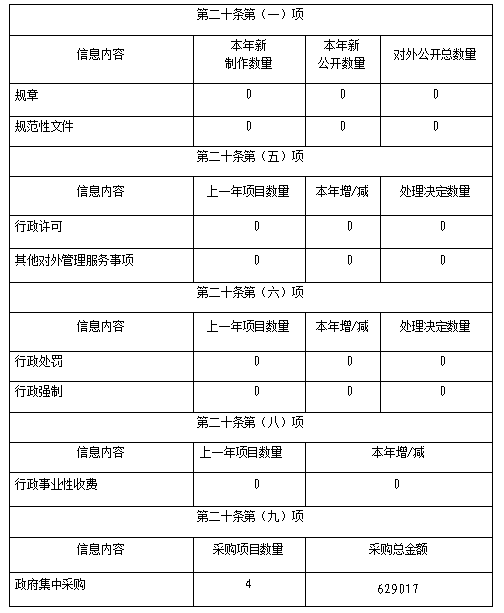 | 第二十条第（一）项 | | | |
|---|---|---|---|
| 信息内容 | 本年新制作数量 | 本年新公开数量 | 对外公开总数量 |
| 规章 | 0 | 0 | 0 |
| 规范性文件 | 0 | 0 | 0 |
| 第二十条第（五）项 | | | |
| 信息内容 | 上一年项目数量 | 本年增/减 | 处理决定数量 |
| 行政许可 | 0 | 0 | 0 |
| 其他对外管理服务事项 | 0 | 0 | 0 |
| 第二十条第（六）项 | | | |
| 信息内容 | 上一年项目数量 | 本年增/减 | 处理决定数量 |
| 行政处罚 | 0 | 0 | 0 |
| 行政强制 | 0 | 0 | 0 |
| 第二十条第（八）项 | | | |
| 信息内容 | 上一年项目数量 | 本年增/减 | |
| 行政事业性收费 | 0 | 0 | |
| 第二十条第（九）项 | | | |
| 信息内容 | 采购项目数量 | 采购总金额 | |
| 政府集中采购 | 4 | 629017 | |